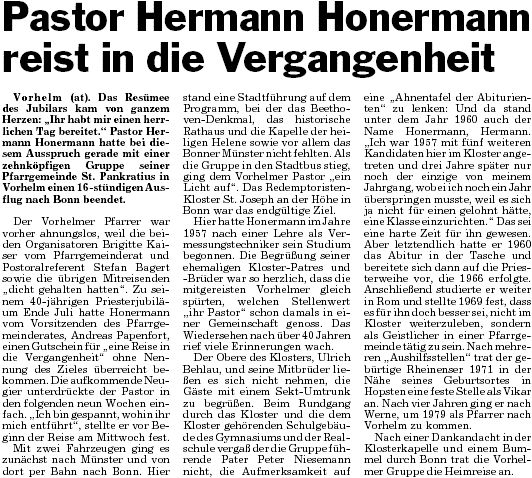 Pastor Hermann Honermann reist in die Vergangenheit

Vorhelm (at). Das Resümee des Jubilars kam von ganzem Herzen: „Ihr habt mir einen herrlichen Tag bereitet." Pastor Hermann Honermann hatte bei diesem Ausspruch gerade mit einer zehnköpfigen Gruppe seiner Pfarrgemeinde St. Pankratius in Vorhelm einen 16-stündigen Ausflug nach Bonn beendet.

Der Vorhelmer Pfarrer war vorher ahnungslos, weil die beiden Organisatoren Brigitte Kaiser vom Pfarrgemeinderat und Postoralreferent Stefan Bagert sowie die übrigen Mitreisenden „dicht gehalten hatten". Zu seinem 40-jährigen Priesterjubiläum Ende Juli hatte Honermann vom Vorsitzenden des Pfarrgemeinderates, Andreas Papenfort, einen Gutschein für „eine Reise in die Vergangenheit" ohne Nennung des Zieles überreicht bekommen. Die aufkommende Neugier unterdrückte der Pastor in den folgenden neun Wochen einfach. „Ich bin gespannt, wohin ihr mich entführt", stellte er vor Beginn der Reise am Mittwoch fest.

Mit zwei Fahrzeugen ging es zunächst nach Münster und von dort per Bahn nach Bonn. Hier stand eine Stadtführung auf dem Programm, bei der das Beethoven-Denkmal, das historische Rathaus und die Kapelle der heiligen Helene sowie vor allem das Bonner Münster nicht fehlten. Als die Gruppe in den Stadtbus stieg, ging dem Vorhelmer Pastor „ein Licht auf". Das Redemptoristen-Kloster St. Joseph an der Höhe in Bonn war das endgültige Ziel.

Hier hatte Honermann im Jahre 1957 nach einer Lehre als Vermessungstechniker sein Studium begonnen. Die Begrüßung seiner ehemaligen Kloster-Patres und -Brüder war so herzlich, dass die mitgereisten Vorhelmer gleich spürten, welchen Stellenwert „ihr Pastor" schon damals in einer Gemeinschaft genoss. Das Wiedersehen nach über 40 Jahren rief viele Erinnerungen wach.

Der Obere des Klosters, Ulrich Behlau, und seine Mitbrüder ließen es sich nicht nehmen, die Gäste mit einem Sekt-Umtrunk zu begrüßen. Beim Rundgang durch das Kloster und die dem Kloster gehörenden Schulgebäude des Gymnasiums und der Realschule vergaß der die Gruppe führende Pater Peter Niesemann nicht, die Aufmerksamkeit auf eine „Ahnentafel der Abiturienten" zu lenken: Und da stand unter dem Jahr 1960 auch der Name Honermann, Hermann. „Ich war 1957 mit fünf weiteren Kandidaten hier im Kloster angetreten und drei Jahre später nur noch der einzige von meinem Jahrgang, wobei ich noch ein Jahr überspringen musste, weil es sich ja nicht für einen gelohnt hätte, eine Klasse einzurichten." Das sei eine harte Zeit für ihn gewesen. Aber letztendlich hatte er 1960 das Abitur in der Tasche und bereitete sich dann auf die Priesterweihe vor, die 1966 erfolgte. Anschließend studierte er weiter in Rom und stellte 1969 fest, dass es für ihn doch besser sei, nicht im Kloster weiterzuleben, sondern als Geistlicher in einer Pfarrgemeinde tätig zu sein. Nach mehreren „Aushilfsstellen" trat der gebürtige Rheinenser 1971 in der Nähe seines Geburtsortes in Hopsten eine feste Stelle als Vikar an. Nach vier Jahren ging er nach Werne, um 1979 als Pfarrer nach Vorhelm zu kommen.

Nach einer Dankandacht in der Klosterkapelle und einem Bummel durch Bonn trat die Vorhelmer Gruppe die Heimreise an.